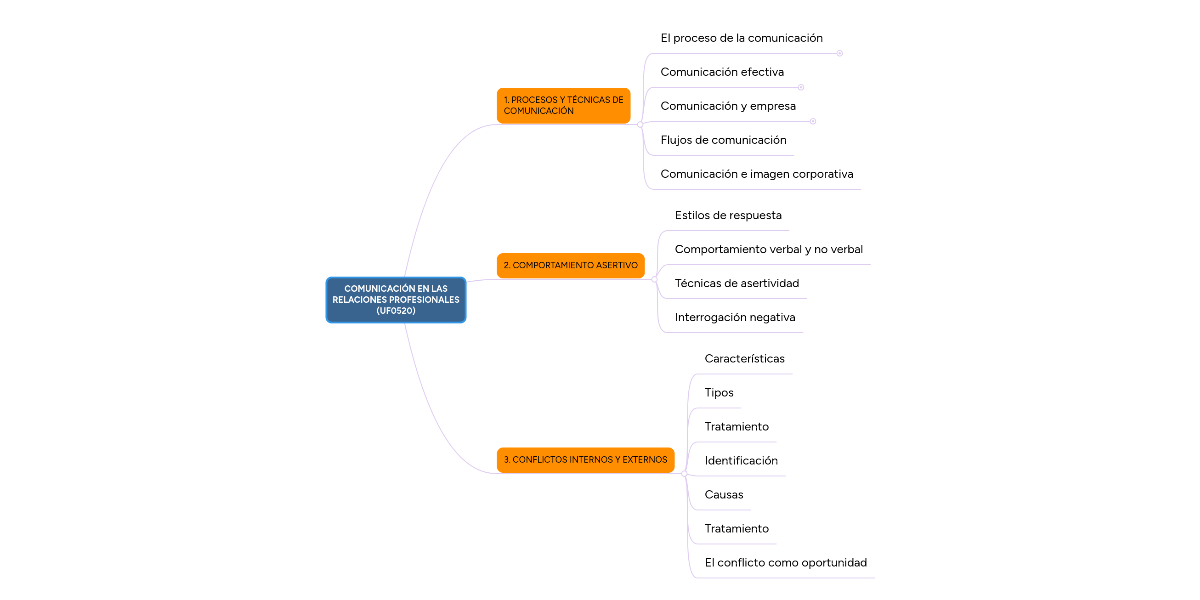 COMUNICACIÓN EN LAS RELACIONES PROFESIONALES (UF0520)

1. PROCESOS Y TÉCNICAS DE COMUNICACIÓN

El proceso de la comunicación

Comunicación efectiva

Comunicación y empresa

Flujos de comunicación

Comunicación e imagen corporativa

2. COMPORTAMIENTO ASERTIVO

Estilos de respuesta

Comportamiento verbal y no verbal

Técnicas de asertividad

Interrogación negativa

3. CONFLICTOS INTERNOS Y EXTERNOS

Características

Tipos

Tratamiento

Identificación

Causas

Tratamiento

El conflicto como oportunidad